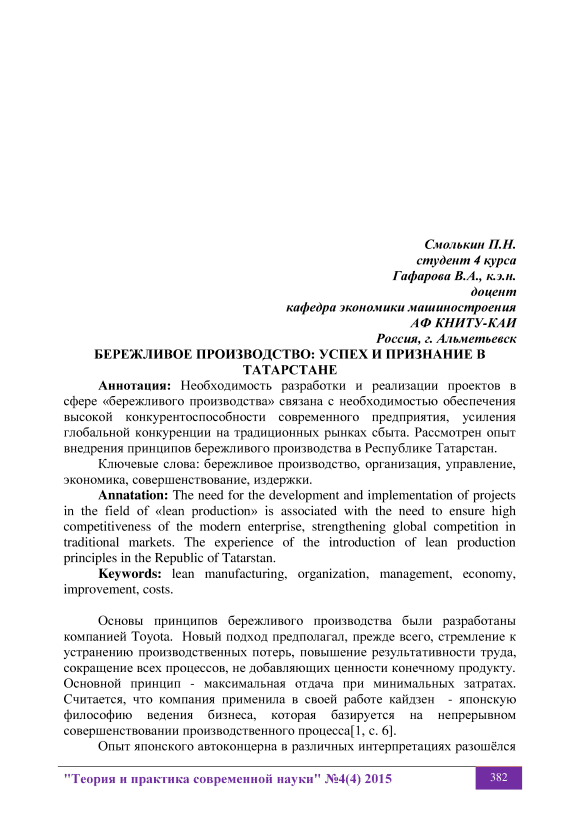 Смолькин П.Н.
студент 4 курса
Гафарова В.А., к.э.н.
доцент
кафедра экономики машиностроения
АФ КНИТУ-КАИ
Россия, г. Альметьевск

БЕРЕЖЛИВОЕ ПРОИЗВОДСТВО: УСПЕХ И ПРИЗНАНИЕ В ТАТАРСТАНЕ

Аннотация: Необходимость разработки и реализации проектов в сфере «бережливого производства» связана с необходимостью обеспечения высокой конкурентоспособности современного предприятия, усиления глобальной конкуренции на традиционных рынках сбыта. Рассмотрен опыт внедрения принципов бережливого производства в Республике Татарстан.

Ключевые слова: бережливое производство, организация, управление, экономика, совершенствование, издержки.

Annatation: The need for the development and implementation of projects in the field of «lean production» is associated with the need to ensure high competitiveness of the modern enterprise, strengthening global competition in traditional markets. The experience of the introduction of lean production principles in the Republic of Tatarstan.

Keywords: lean manufacturing, organization, management, economy, improvement, costs.

Основы принципов бережливого производства были разработаны компанией Toyota. Новый подход предполагал, прежде всего, стремление к устранению производственных потерь, повышение результативности труда, сокращение всех процессов, не добавляющих ценности конечному продукту. Основной принцип - максимальная отдача при минимальных затратах. Считается, что компания применила в своей работе кайдзен - японскую философию ведения бизнеса, которая базируется на непрерывном совершенствовании производственного процесса[1, с. 6].

Опыт японского автоконцерна в различных интерпретациях разошёлся

"Теория и практика современной науки" №4(4) 2015
382